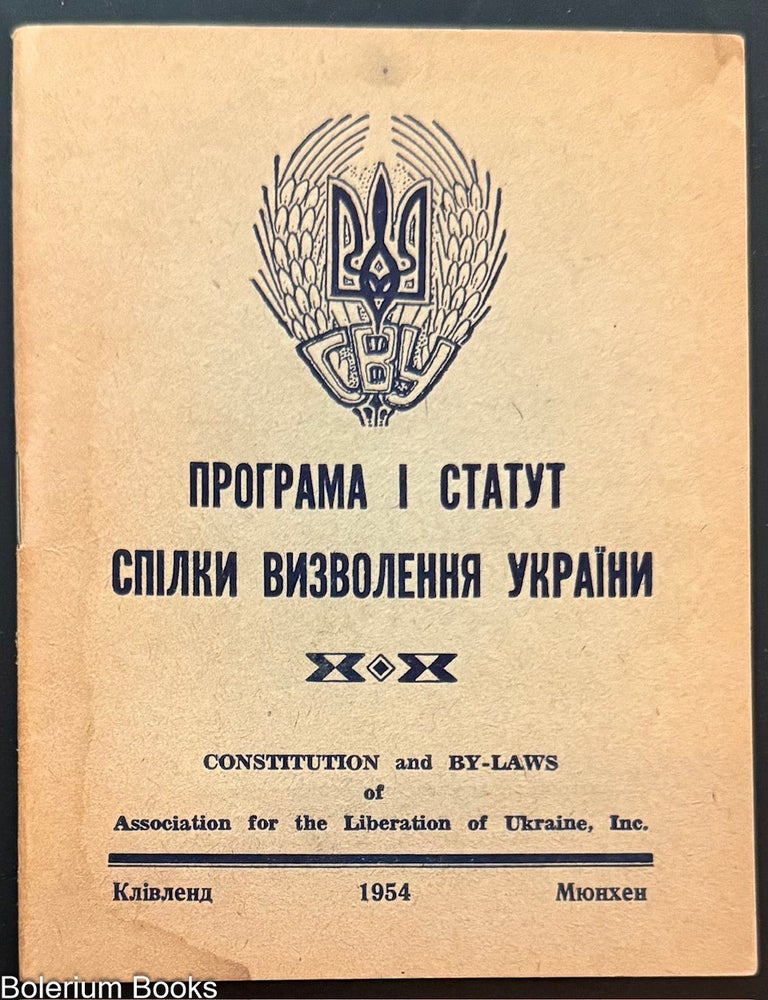 СВУ

ПРОГРАМА І СТАТУТ
СПІЛКИ ВИЗВОЛЕННЯ УКРАЇНИ

CONSTITUTION and BY-LAWS
of
Association for the Liberation of Ukraine, Inc.

Клівленд 1954 Мюнхен

Bolerium Books